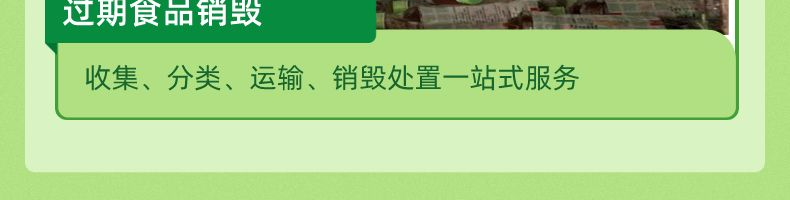 过期食品销毁

收集、分类、运输、销毁处置一站式服务